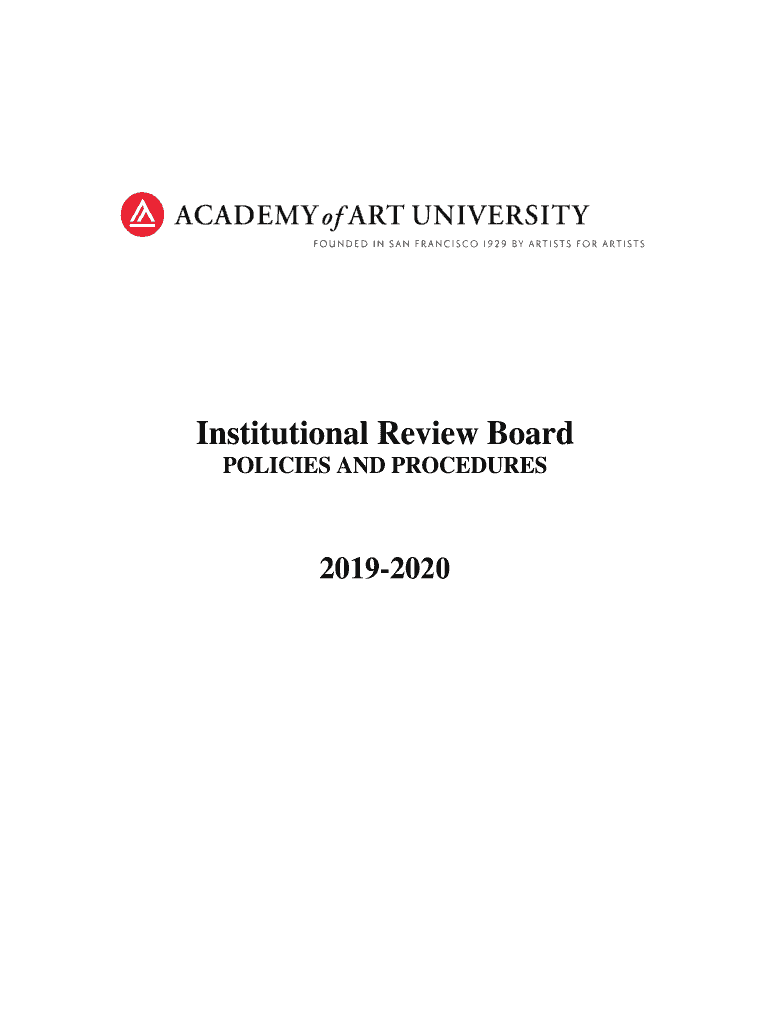 ACADEMY of ART UNIVERSITY
FOUNDED IN SAN FRANCISCO 1929 BY ARTISTS FOR ARTISTS

Institutional Review Board
POLICIES AND PROCEDURES

2019-2020